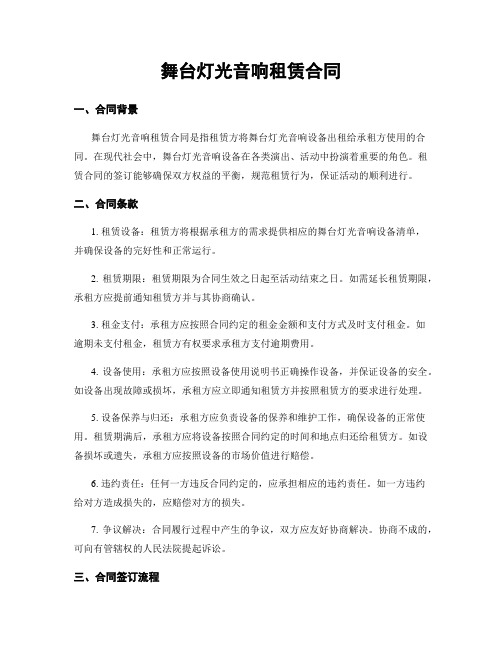 舞台灯光音响租赁合同

一、合同背景

舞台灯光音响租赁合同是指租赁方将舞台灯光音响设备出租给承租方使用的合同。在现代社会中，舞台灯光音响设备在各类演出、活动中扮演着重要的角色。租赁合同的签订能够确保双方权益的平衡，规范租赁行为，保证活动的顺利进行。

二、合同条款

1. 租赁设备：租赁方将根据承租方的需求提供相应的舞台灯光音响设备清单，并确保设备的完好性和正常运行。

2. 租赁期限：租赁期限为合同生效之日起至活动结束之日。如需延长租赁期限，承租方应提前通知租赁方并与其协商确认。

3. 租金支付：承租方应按照合同约定的租金金额和支付方式及时支付租金。如逾期未支付租金，租赁方有权要求承租方支付逾期费用。

4. 设备使用：承租方应按照设备使用说明书正确操作设备，并保证设备的安全。如设备出现故障或损坏，承租方应立即通知租赁方并按照租赁方的要求进行处理。

5. 设备保养与归还：承租方应负责设备的保养和维护工作，确保设备的正常使用。租赁期满后，承租方应将设备按照合同约定的时间和地点归还给租赁方。如设备损坏或遗失，承租方应按照设备的市场价值进行赔偿。

6. 违约责任：任何一方违反合同约定的，应承担相应的违约责任。如一方违约给对方造成损失的，应赔偿对方的损失。

7. 争议解决：合同履行过程中产生的争议，双方应友好协商解决。协商不成的，可向有管辖权的人民法院提起诉讼。

三、合同签订流程